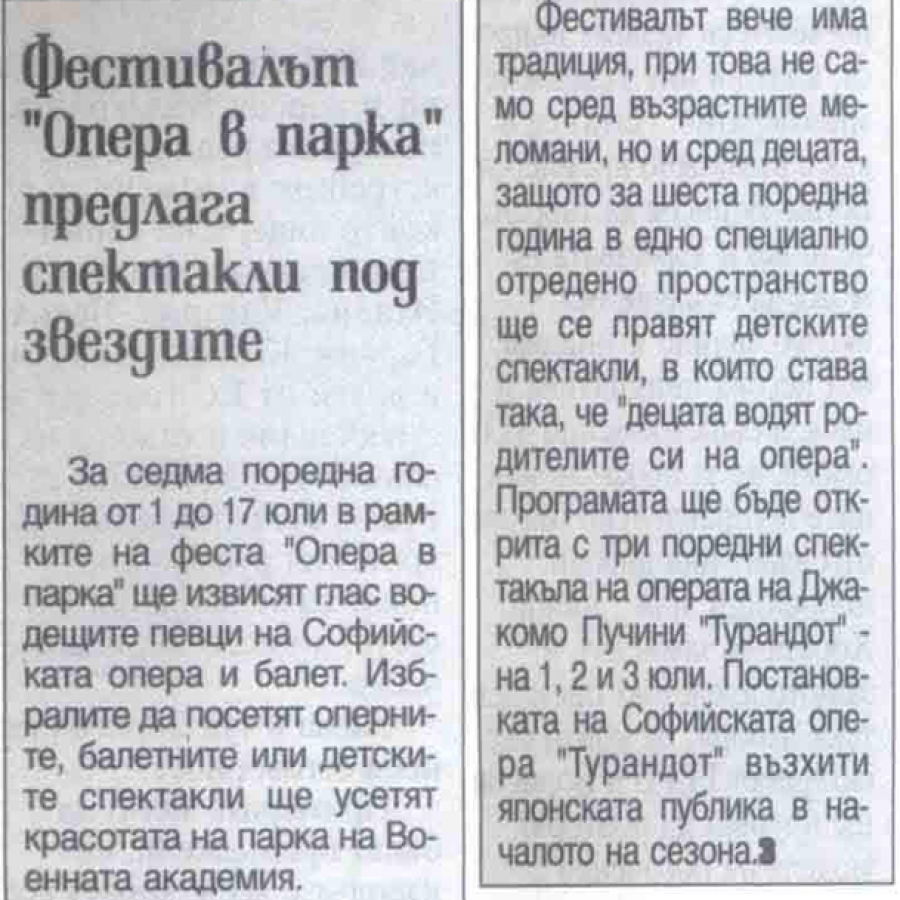 Фестивалът "Опера в парка" предлага спектакли под звездите

За седма поредна година от 1 до 17 юли в рамките на феста "Опера в парка" ще извисят глас водещите певци на Софийската опера и балет. Избралите да посетят оперните, балетните или детските спектакли ще усетят красотата на парка на Военната академия.

Фестивалът вече има традиция, при това не само сред възрастните меломани, но и сред децата, защото за шеста поредна година в едно специално отредено пространство ще се правят детските спектакли, в които става така, че "децата водят родителите си на опера". Програмата ще бъде открита с три поредни спектакъла на операта на Джакомо Пучини "Турандот" - на 1, 2 и 3 юли. Постановката на Софийската опера "Турандот" възхити японската публика в началото на сезона.